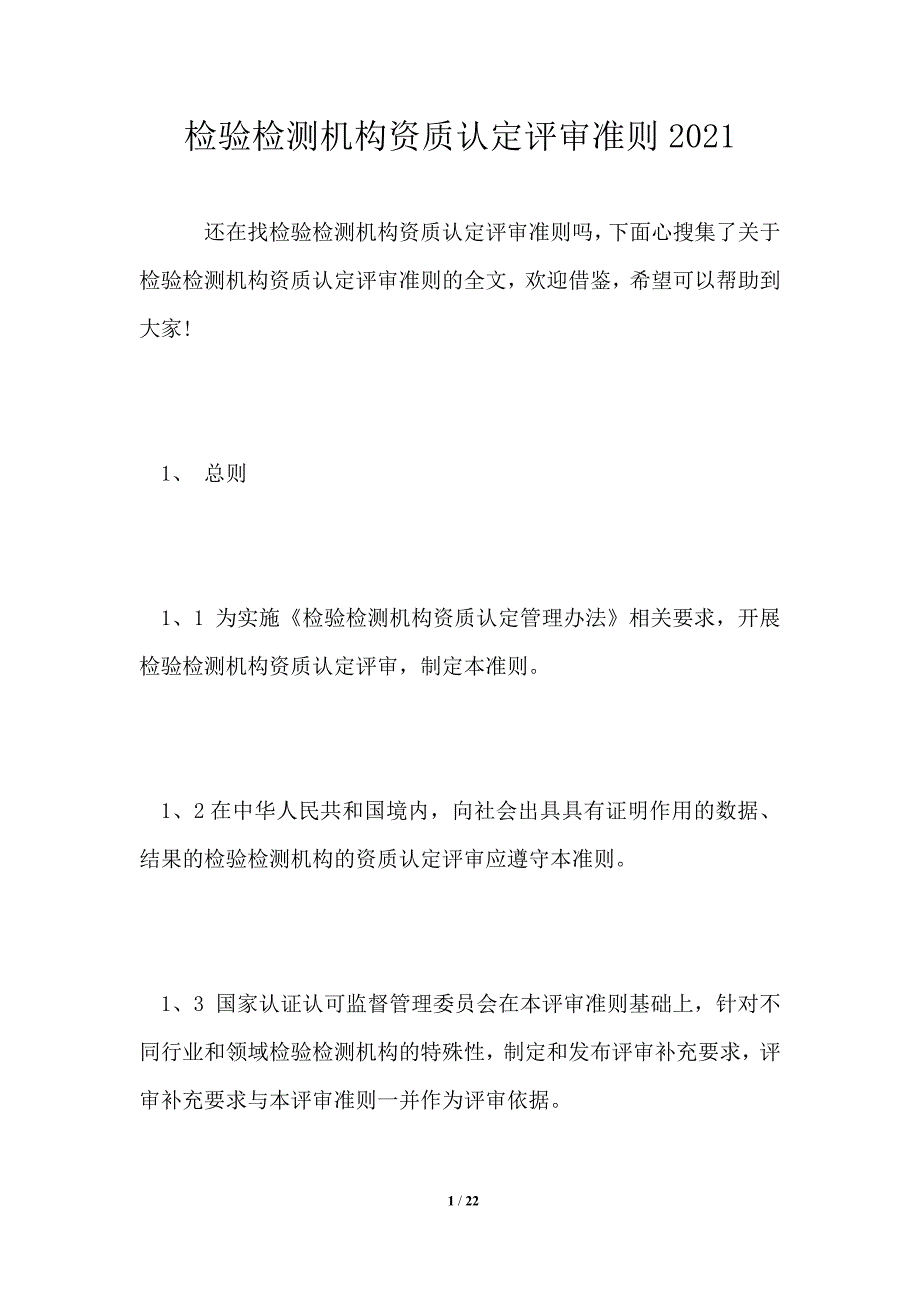 检验检测机构资质认定评审准则 2021

还在找检验检测机构资质认定评审准则吗，下面心搜集了关于检验检测机构资质认定评审准则的全文，欢迎借鉴，希望可以帮助到大家！

1、 总则

1、1 为实施《检验检测机构资质认定管理办法》相关要求，开展检验检测机构资质认定评审，制定本准则。

1、2 在中华人民共和国境内，向社会出具具有证明作用的数据、结果的检验检测机构的资质认定评审应遵守本准则。

1、3 国家认证认可监督管理委员会在本评审准则基础上，针对不同行业和领域检验检测机构的特殊性，制定和发布评审补充要求，评审补充要求与本评审准则一并作为评审依据。

1 / 22